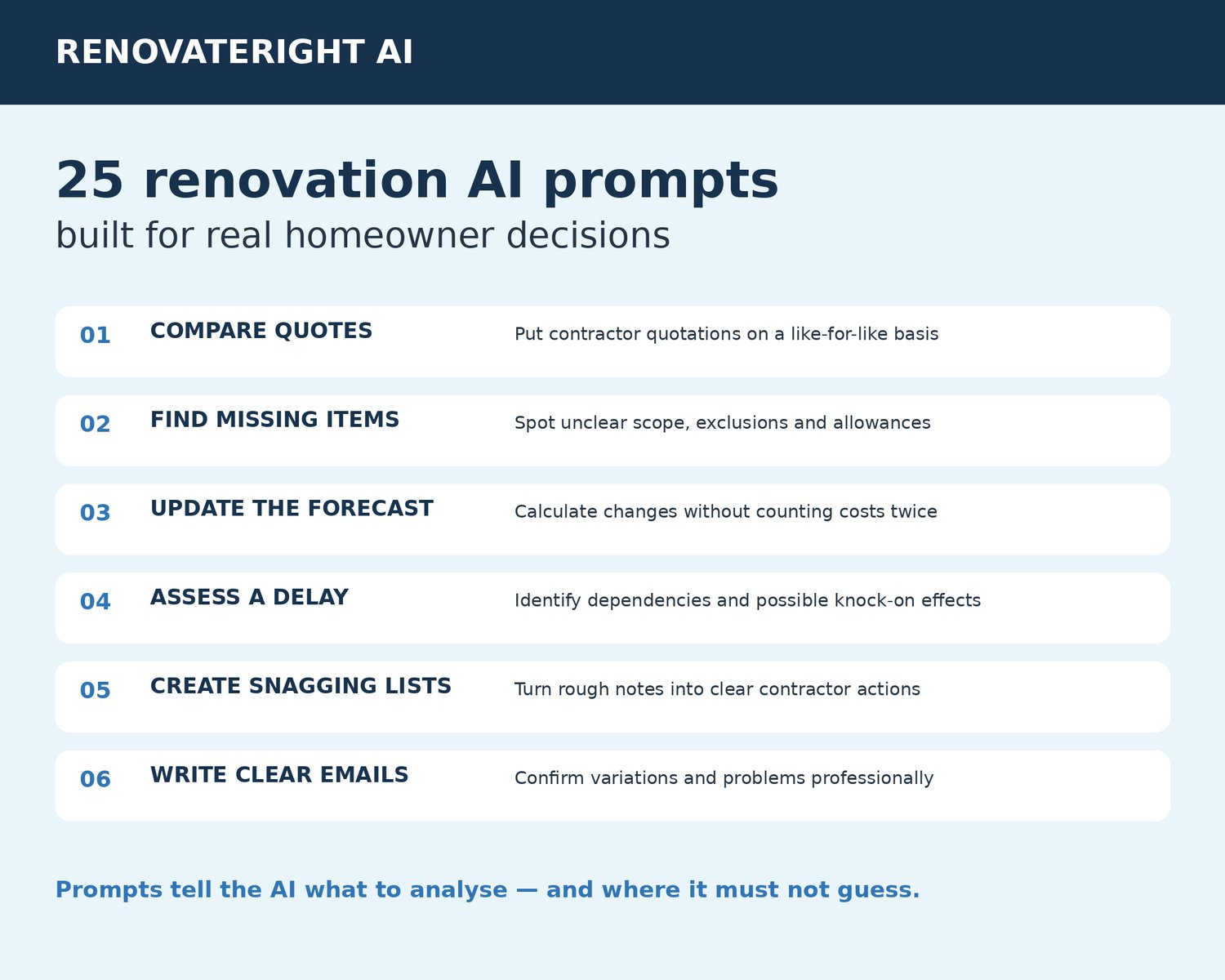 RENOVATERIGHT AI

25 renovation AI prompts
built for real homeowner decisions

01 COMPARE QUOTES Put contractor quotations on a like-for-like basis

02 FIND MISSING ITEMS Spot unclear scope, exclusions and allowances

03 UPDATE THE FORECAST Calculate changes without counting costs twice

04 ASSESS A DELAY Identify dependencies and possible knock-on effects

05 CREATE SNAGGING LISTS Turn rough notes into clear contractor actions

06 WRITE CLEAR EMAILS Confirm variations and problems professionally

Prompts tell the AI what to analyse — and where it must not guess.